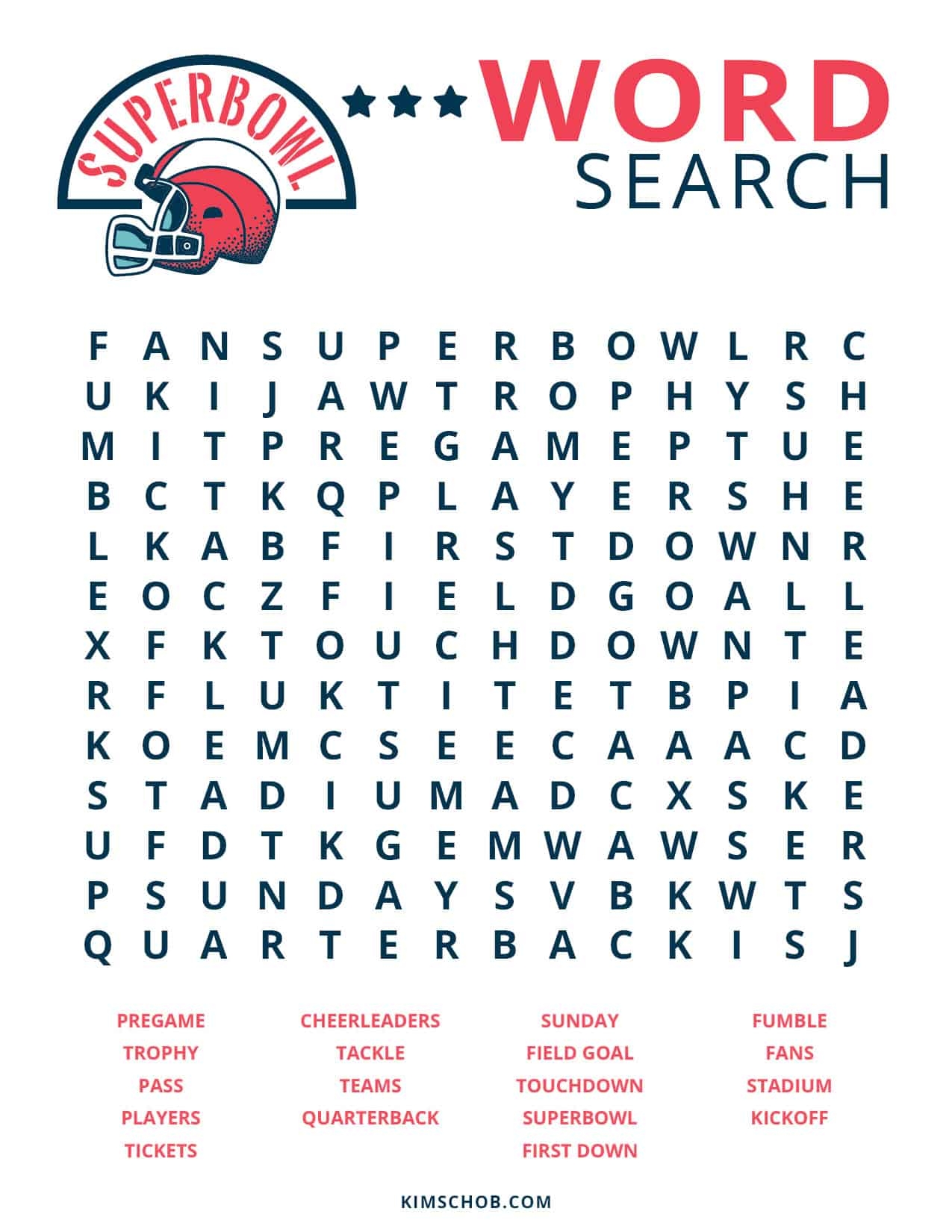 SUPERBOWL

WORD
SEARCH

F A N S U P E R B O W L R C
U K I J A W T R O P H Y S H
M I T P R E G A M E P T U E
B C T K Q P L A Y E R S H E
L K A B F I R S T D O W N R
E O C Z F I E L D G O A L L
X F K T O U C H D O W N T E
R F L U K T I T E T B P I A
K O E M C S E E C A A A C D
S T A D I U M A D C X S K E
U F D T K G E M W A W S E R
P S U N D A Y S V B K W T S
Q U A R T E R B A C K I S J

PREGAME
TROPHY
PASS
PLAYERS
TICKETS

CHEERLEADERS
TACKLE
TEAMS
QUARTERBACK

SUNDAY
FIELD GOAL
TOUCHDOWN
SUPERBOWL
FIRST DOWN

FUMBLE
FANS
STADIUM
KICKOFF

KIMSCHOB.COM